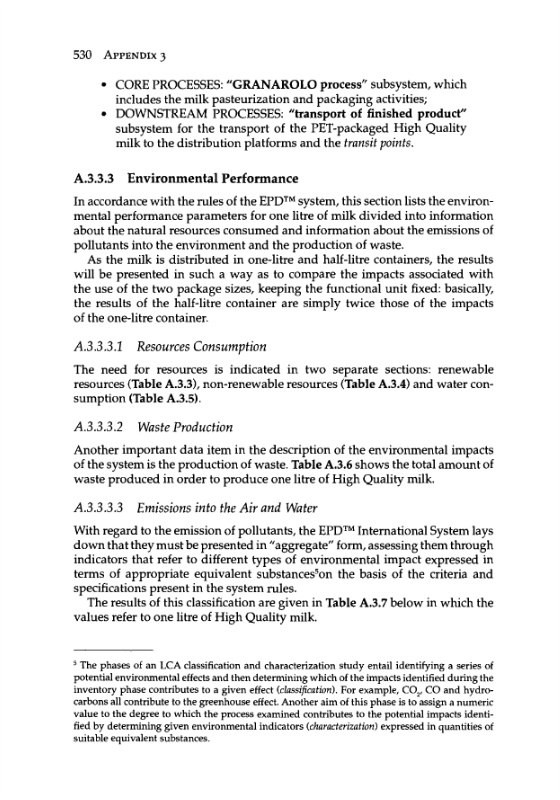 530 APPENDIX 3

• CORE PROCESSES: "GRANAROLO process" subsystem, which includes the milk pasteurization and packaging activities;
• DOWNSTREAM PROCESSES: "transport of finished product" subsystem for the transport of the PET-packaged High Quality milk to the distribution platforms and the transit points.

A.3.3.3 Environmental Performance

In accordance with the rules of the EPD™ system, this section lists the environmental performance parameters for one litre of milk divided into information about the natural resources consumed and information about the emissions of pollutants into the environment and the production of waste.
As the milk is distributed in one-litre and half-litre containers, the results will be presented in such a way as to compare the impacts associated with the use of the two package sizes, keeping the functional unit fixed: basically, the results of the half-litre container are simply twice those of the impacts of the one-litre container.

A.3.3.3.1 Resources Consumption

The need for resources is indicated in two separate sections: renewable resources (Table A.3.3), non-renewable resources (Table A.3.4) and water consumption (Table A.3.5).

A.3.3.3.2 Waste Production

Another important data item in the description of the environmental impacts of the system is the production of waste. Table A.3.6 shows the total amount of waste produced in order to produce one litre of High Quality milk.

A.3.3.3.3 Emissions into the Air and Water

With regard to the emission of pollutants, the EPD™ International System lays down that they must be presented in "aggregate" form, assessing them through indicators that refer to different types of environmental impact expressed in terms of appropriate equivalent substances$^5$on the basis of the criteria and specifications present in the system rules.
The results of this classification are given in Table A.3.7 below in which the values refer to one litre of High Quality milk.

$^5$ The phases of an LCA classification and characterization study entail identifying a series of potential environmental effects and then determining which of the impacts identified during the inventory phase contributes to a given effect (classification). For example, $CO_2$, CO and hydrocarbons all contribute to the greenhouse effect. Another aim of this phase is to assign a numeric value to the degree to which the process examined contributes to the potential impacts identified by determining given environmental indicators (characterization) expressed in quantities of suitable equivalent substances.